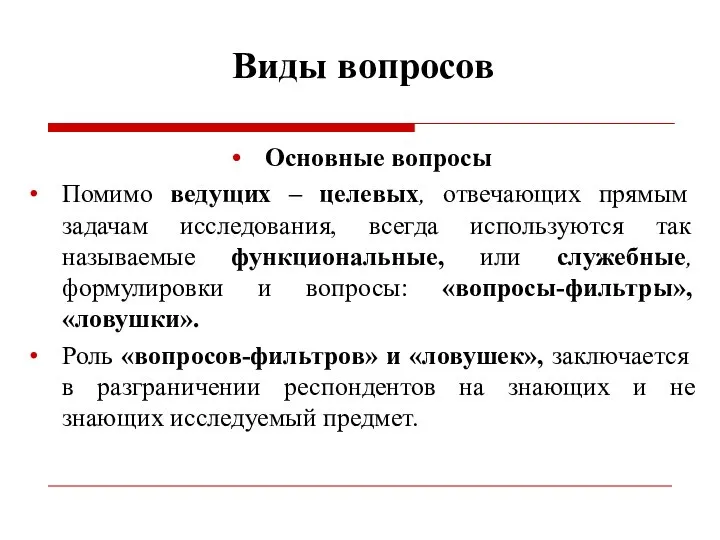 Виды вопросов

• Основные вопросы

• Помимо ведущих – целевых, отвечающих прямым задачам исследования, всегда используются так называемые функциональные, или служебные, формулировки и вопросы: «вопросы-фильтры», «ловушки».

• Роль «вопросов-фильтров» и «ловушек», заключается в разграничении респондентов на знающих и не знающих исследуемый предмет.